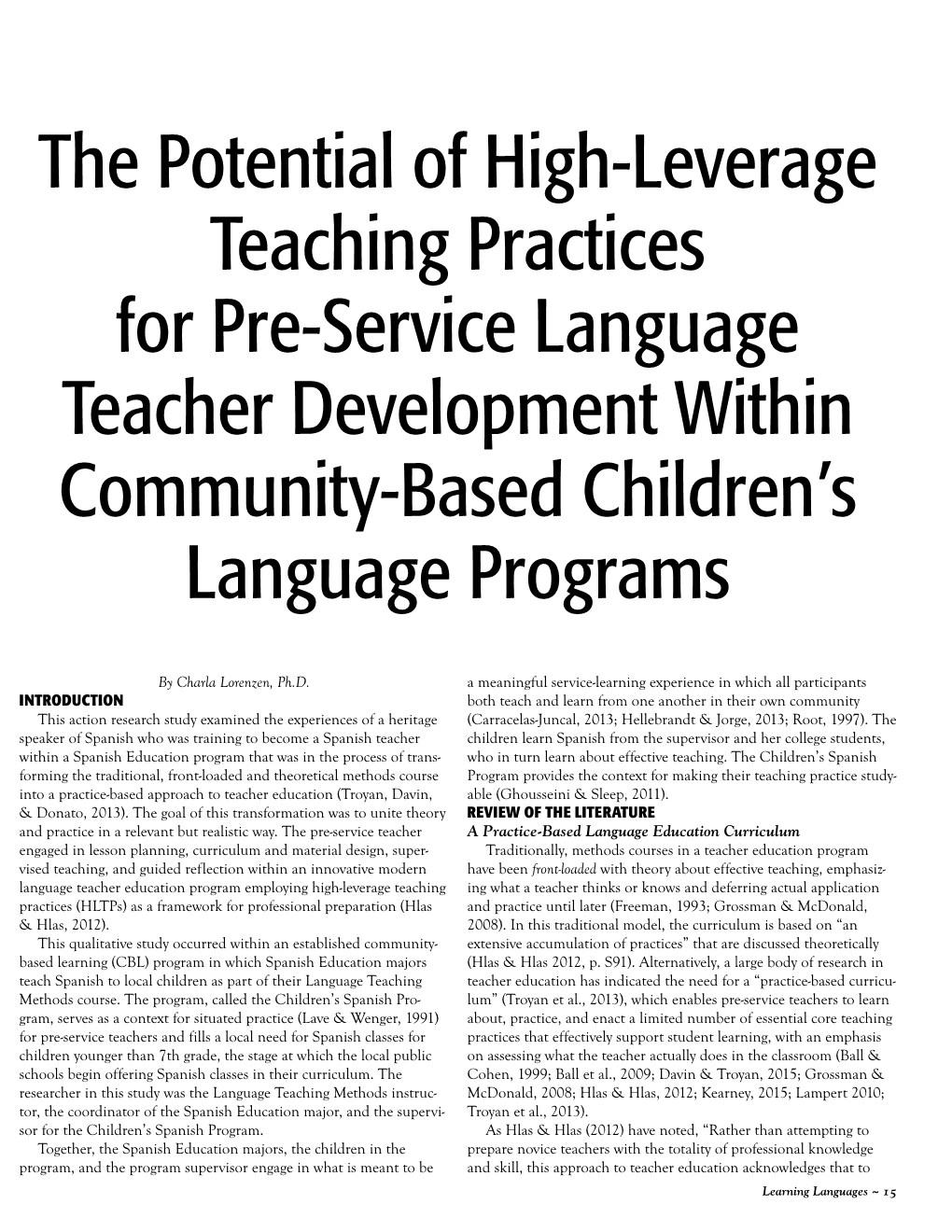 The Potential of High-Leverage Teaching Practices for Pre-Service Language Teacher Development Within Community-Based Children's Language Programs

By Charla Lorenzen, Ph.D.

INTRODUCTION

This action research study examined the experiences of a heritage speaker of Spanish who was training to become a Spanish teacher within a Spanish Education program that was in the process of transforming the traditional, front-loaded and theoretical methods course into a practice-based approach to teacher education (Troyan, Davin, & Donato, 2013). The goal of this transformation was to unite theory and practice in a relevant but realistic way. The pre-service teacher engaged in lesson planning, curriculum and material design, supervised teaching, and guided reflection within an innovative modern language teacher education program employing high-leverage teaching practices (HLTPs) as a framework for professional preparation (Hlas & Hlas, 2012).

This qualitative study occurred within an established community-based learning (CBL) program in which Spanish Education majors teach Spanish to local children as part of their Language Teaching Methods course. The program, called the Children's Spanish Program, serves as a context for situated practice (Lave & Wenger, 1991) for pre-service teachers and fills a local need for Spanish classes for children younger than 7th grade, the stage at which the local public schools begin offering Spanish classes in their curriculum. The researcher in this study was the Language Teaching Methods instructor, the coordinator of the Spanish Education major, and the supervisor for the Children's Spanish Program.

Together, the Spanish Education majors, the children in the program, and the program supervisor engage in what is meant to be a meaningful service-learning experience in which all participants both teach and learn from one another in their own community (Carracelas-Juncal, 2013; Hellebrandt & Jorge, 2013; Root, 1997). The children learn Spanish from the supervisor and her college students, who in turn learn about effective teaching. The Children's Spanish Program provides the context for making their teaching practice studyable (Ghousseini & Sleep, 2011).

REVIEW OF THE LITERATURE

A Practice-Based Language Education Curriculum

Traditionally, methods courses in a teacher education program have been front-loaded with theory about effective teaching, emphasizing what a teacher thinks or knows and deferring actual application and practice until later (Freeman, 1993; Grossman & McDonald, 2008). In this traditional model, the curriculum is based on "an extensive accumulation of practices" that are discussed theoretically (Hlas & Hlas 2012, p. S91). Alternatively, a large body of research in teacher education has indicated the need for a "practice-based curriculum" (Troyan et al., 2013), which enables pre-service teachers to learn about, practice, and enact a limited number of essential core teaching practices that effectively support student learning, with an emphasis on assessing what the teacher actually does in the classroom (Ball & Cohen, 1999; Ball et al., 2009; Davin & Troyan, 2015; Grossman & McDonald, 2008; Hlas & Hlas, 2012; Kearney, 2015; Lampert 2010; Troyan et al., 2013).

As Hlas & Hlas (2012) have noted, "Rather than attempting to prepare novice teachers with the totality of professional knowledge and skill, this approach to teacher education acknowledges that to

Learning Languages ~ 15